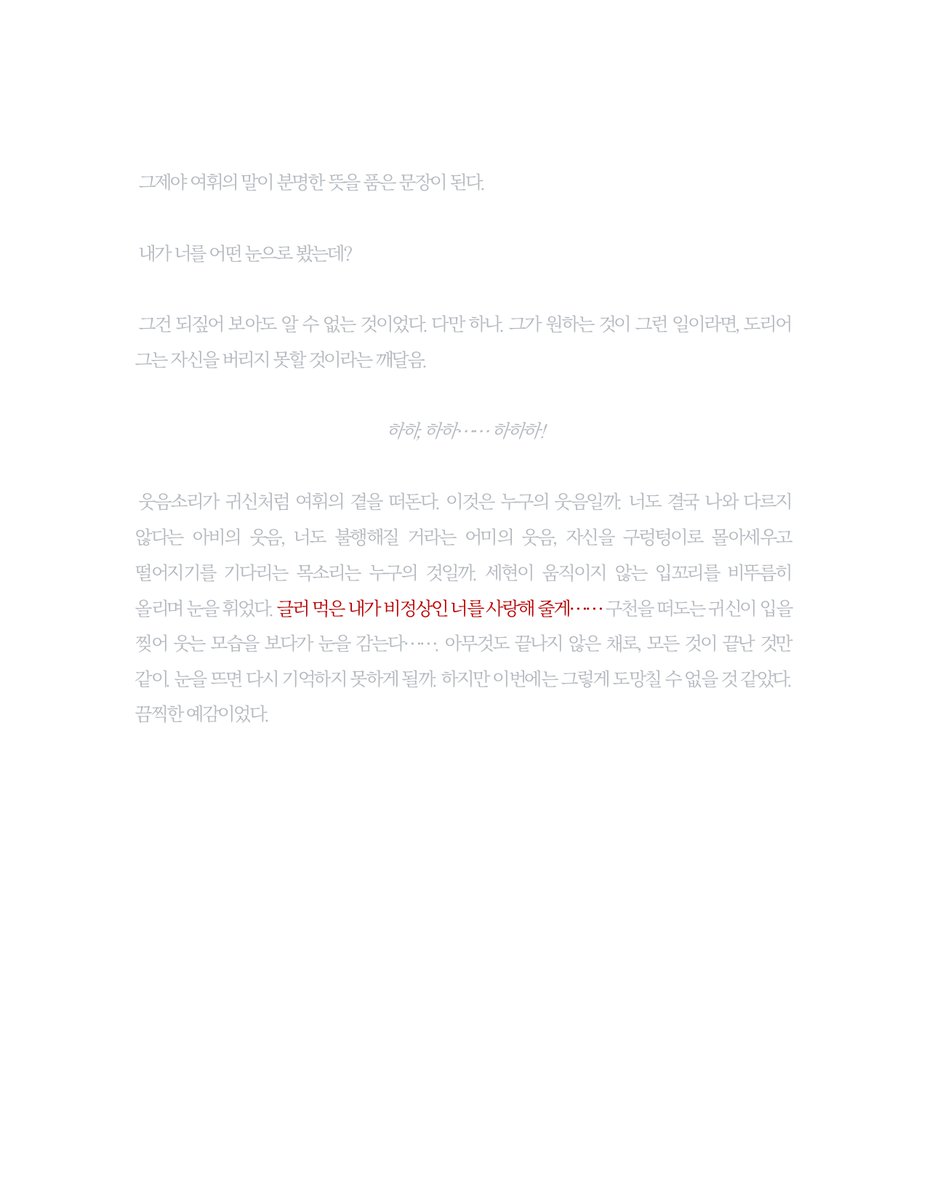 그제야 여휘의 말이 분명한 뜻을 품은 문장이 된다.

내가 너를 어떤 눈으로 봤는데?

그건 되짚어 보아도 알 수 없는 것이었다. 다만 하나. 그가 원하는 것이 그런 일이라면, 도리어 그는 자신을 버리지 못할 것이라는 깨달음.

하하, 하하…… 하하하!

웃음소리가 귀신처럼 여휘의 곁을 떠돈다. 이것은 누구의 웃음일까. 너도 결국 나와 다르지 않다는 아비의 웃음, 너도 불행해질 거라는 어미의 웃음, 자신을 구렁텅이로 몰아세우고 떨어지기를 기다리는 목소리는 누구의 것일까. 세현이 움직이지 않는 입꼬리를 비뚜름히 올리며 눈을 휘었다. 글러 먹은 내가 비정상인 너를 사랑해 줄게…… 구천을 떠도는 귀신이 입을 찢어 웃는 모습을 보다가 눈을 감는다……. 아무것도 끝나지 않은 채로, 모든 것이 끝난 것만 같이. 눈을 뜨면 다시 기억하지 못하게 될까. 하지만 이번에는 그렇게 도망칠 수 없을 것 같았다. 끔찍한 예감이었다.